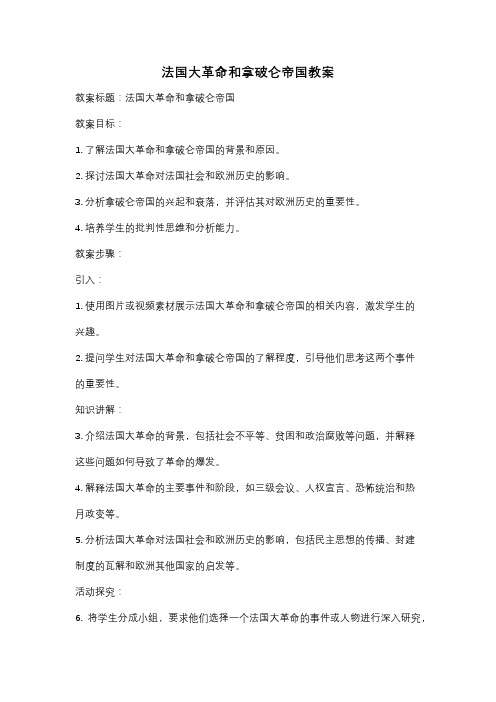 法国大革命和拿破仑帝国教案

教案标题：法国大革命和拿破仑帝国

教案目标：

1. 了解法国大革命和拿破仑帝国的背景和原因。

2. 探讨法国大革命对法国社会和欧洲历史的影响。

3. 分析拿破仑帝国的兴起和衰落，并评估其对欧洲历史的重要性。

4. 培养学生的批判性思维和分析能力。

教案步骤：

引入：

1. 使用图片或视频素材展示法国大革命和拿破仑帝国的相关内容，激发学生的兴趣。

2. 提问学生对法国大革命和拿破仑帝国的了解程度，引导他们思考这两个事件的重要性。

知识讲解：

3. 介绍法国大革命的背景，包括社会不平等、贫困和政治腐败等问题，并解释这些问题如何导致了革命的爆发。

4. 解释法国大革命的主要事件和阶段，如三级会议、人权宣言、恐怖统治和热月政变等。

5. 分析法国大革命对法国社会和欧洲历史的影响，包括民主思想的传播、封建制度的瓦解和欧洲其他国家的启发等。

活动探究：

6. 将学生分成小组，要求他们选择一个法国大革命的事件或人物进行深入研究，